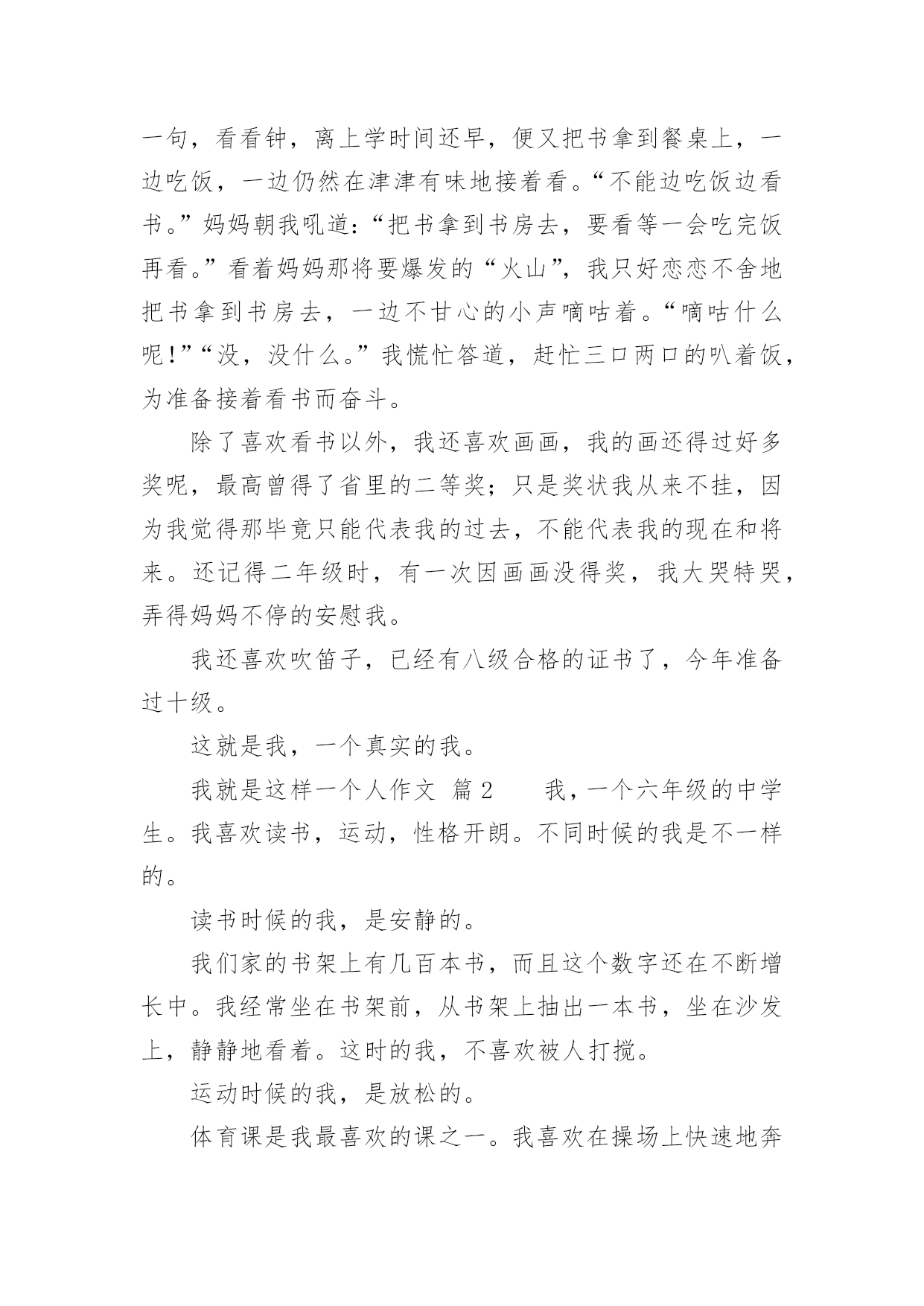 一句，看看钟，离上学时间还早，便又把书拿到餐桌上，一边吃饭，一边仍然在津津有味地接着看。“不能边吃饭边看书。”妈妈朝我吼道：“把书拿到书房去，要看等一会吃完饭再看。”看着妈妈那将要爆发的“火山”，我只好恋恋不舍地把书拿到书房去，一边不甘心的小声嘀咕着。“嘀咕什么呢！”“没，没什么。”我慌忙答道，赶忙三口两口的叭着饭，为准备接着看书而奋斗。

除了喜欢看书以外，我还喜欢画画，我的画还得过好多奖呢，最高曾得了省里的二等奖；只是奖状我从来不挂，因为我觉得那毕竟只能代表我的过去，不能代表我的现在和将来。还记得二年级时，有一次因画画没得奖，我大哭特哭，弄得妈妈不停的安慰我。

我还喜欢吹笛子，已经有八级合格的证书了，今年准备过十级。

这就是我，一个真实的我。

我就是这样一个人作文 篇2　　我，一个六年级的中学生。我喜欢读书，运动，性格开朗。不同时候的我是不一样的。

读书时候的我，是安静的。

我们家的书架上有几百本书，而且这个数字还在不断增长中。我经常坐在书架前，从书架上抽出一本书，坐在沙发上，静静地看着。这时的我，不喜欢被人打搅。

运动时候的我，是放松的。

体育课是我最喜欢的课之一。我喜欢在操场上快速地奔